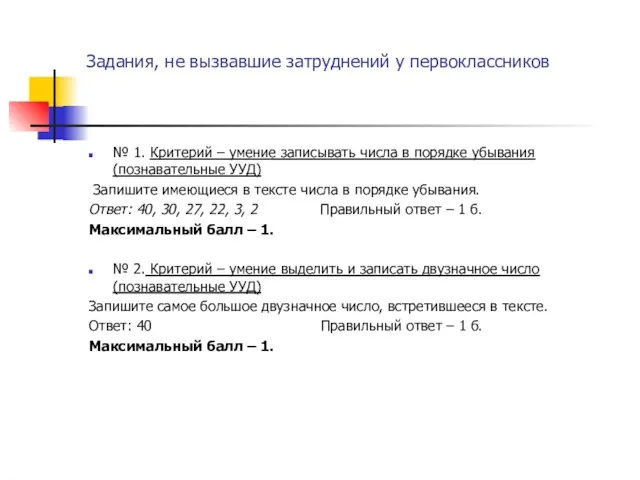 Задания, не вызвавшие затруднений у первоклассников

№ 1. Критерий – умение записывать числа в порядке убывания (познавательные УУД)

Запишите имеющиеся в тексте числа в порядке убывания.

Ответ: 40, 30, 27, 22, 3, 2 Правильный ответ – 1 б.

Максимальный балл – 1.

№ 2. Критерий – умение выделить и записать двузначное число (познавательные УУД)

Запишите самое большое двузначное число, встретившееся в тексте.

Ответ: 40 Правильный ответ – 1 б.

Максимальный балл – 1.